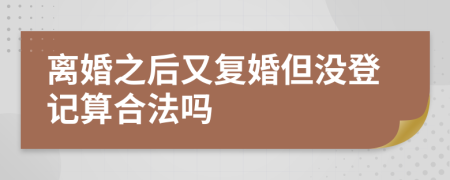 离婚之后又复婚但没登记算合法吗